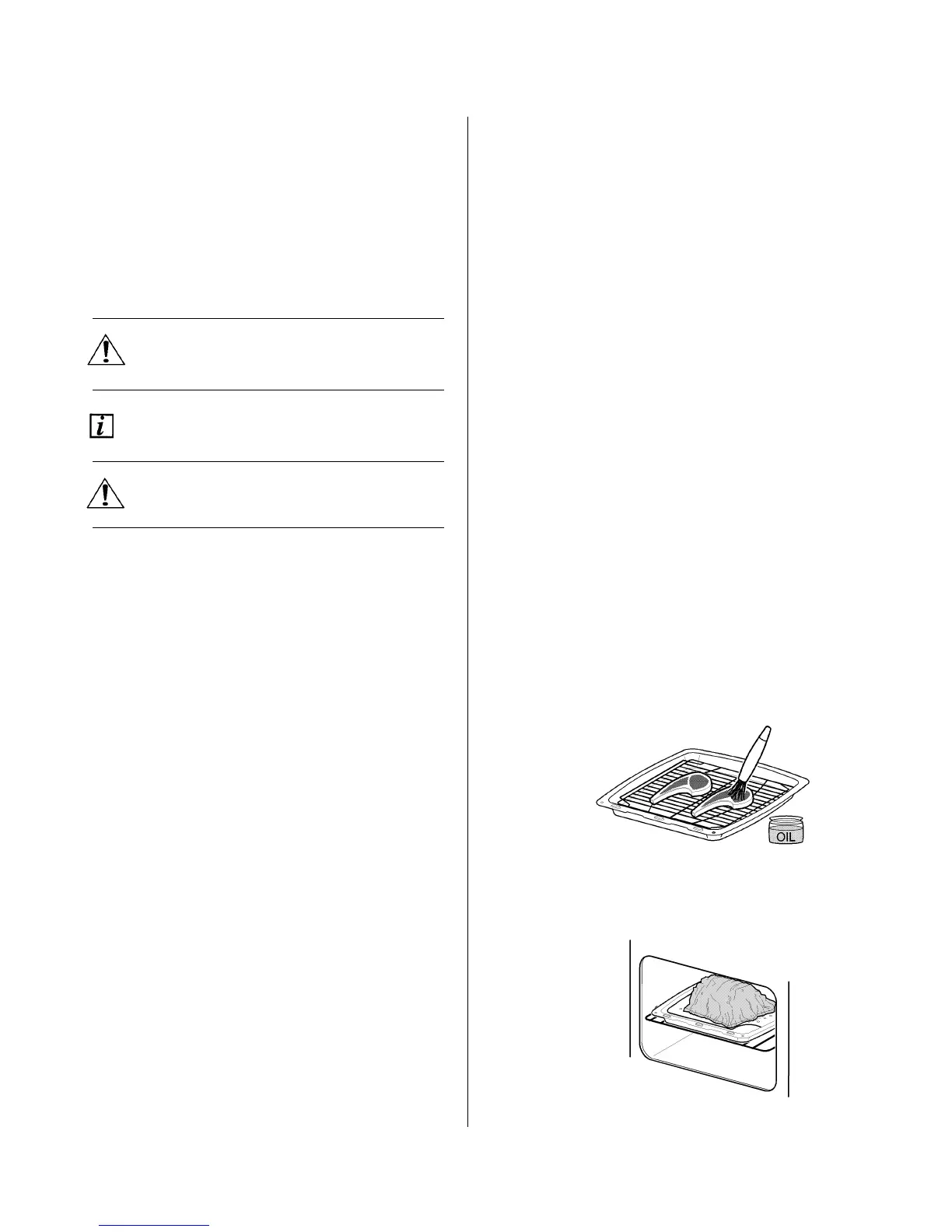 OIL